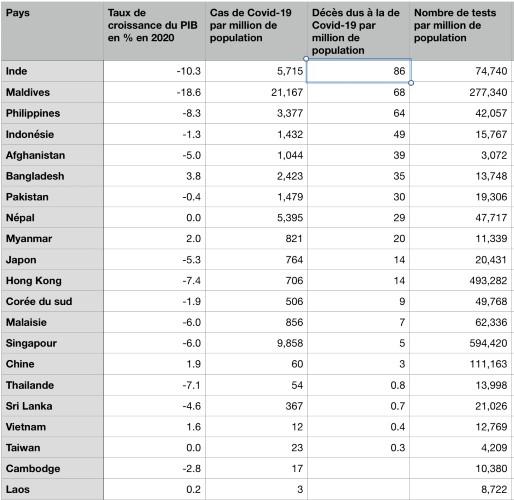 | Pays | Taux de croissance du PIB en % en 2020 | Cas de Covid-19 par million de population | Décès dus à la de Covid-19 par million de population | Nombre de tests par million de population |
|---|---|---|---|---|
| Inde | -10.3 | 5,715 | 86 | 74,740 |
| Maldives | -18.6 | 21,167 | 68 | 277,340 |
| Philippines | -8.3 | 3,377 | 64 | 42,057 |
| Indonésie | -1.3 | 1,432 | 49 | 15,767 |
| Afghanistan | -5.0 | 1,044 | 39 | 3,072 |
| Bangladesh | 3.8 | 2,423 | 35 | 13,748 |
| Pakistan | -0.4 | 1,479 | 30 | 19,306 |
| Népal | 0.0 | 5,395 | 29 | 47,717 |
| Myanmar | 2.0 | 821 | 20 | 11,339 |
| Japon | -5.3 | 764 | 14 | 20,431 |
| Hong Kong | -7.4 | 706 | 14 | 493,282 |
| Corée du sud | -1.9 | 506 | 9 | 49,768 |
| Malaisie | -6.0 | 856 | 7 | 62,336 |
| Singapour | -6.0 | 9,858 | 5 | 594,420 |
| Chine | 1.9 | 60 | 3 | 111,163 |
| Thailande | -7.1 | 54 | 0.8 | 13,998 |
| Sri Lanka | -4.6 | 367 | 0.7 | 21,026 |
| Vietnam | 1.6 | 12 | 0.4 | 12,769 |
| Taiwan | 0.0 | 23 | 0.3 | 4,209 |
| Cambodge | -2.8 | 17 | | 10,380 |
| Laos | 0.2 | 3 | | 8,722 |